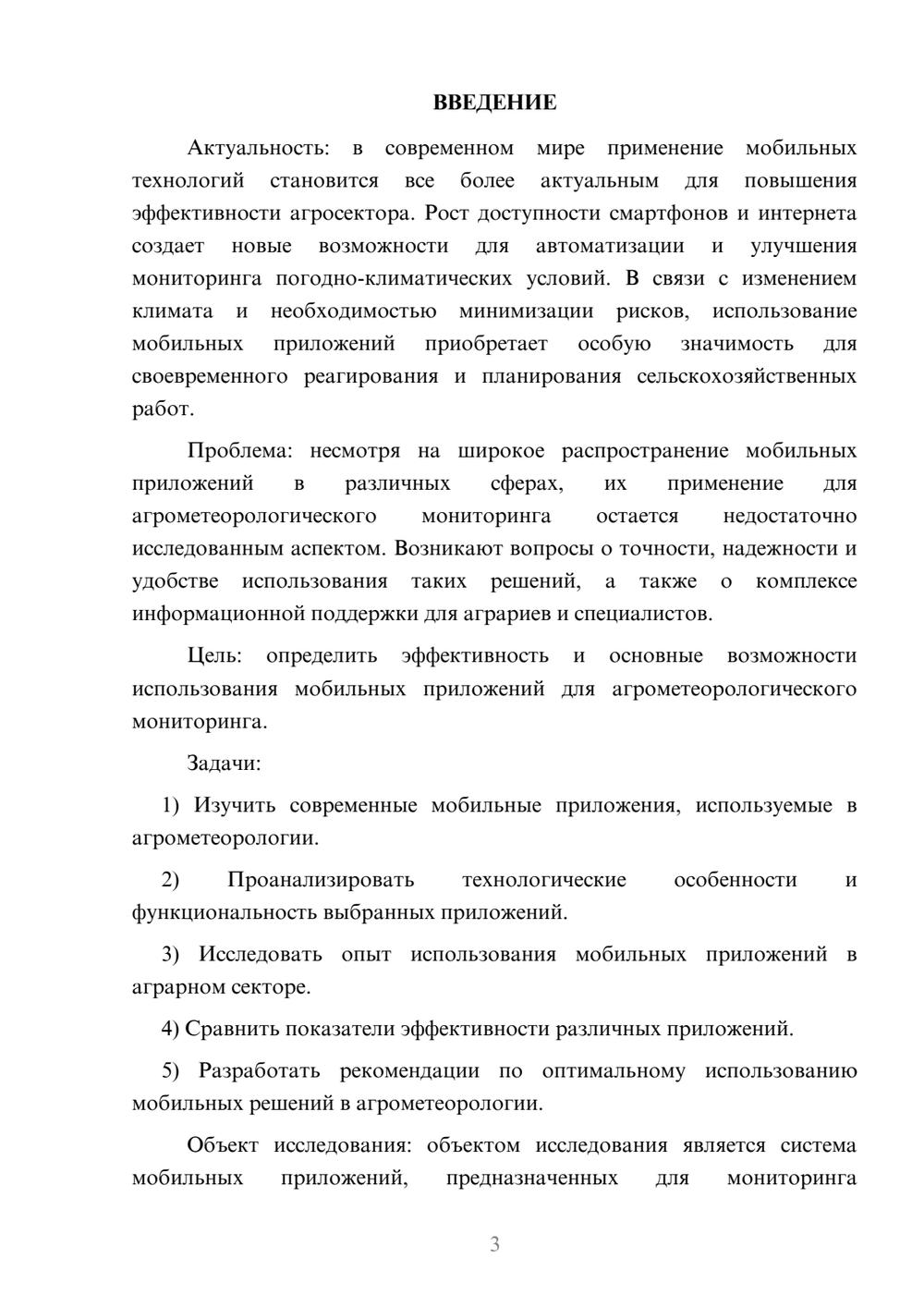 ВВЕДЕНИЕ

Актуальность: в современном мире применение мобильных технологий становится все более актуальным для повышения эффективности агросектора. Рост доступности смартфонов и интернета создает новые возможности для автоматизации и улучшения мониторинга погодно-климатических условий. В связи с изменением климата и необходимостью минимизации рисков, использование мобильных приложений приобретает особую значимость для своевременного реагирования и планирования сельскохозяйственных работ.

Проблема: несмотря на широкое распространение мобильных приложений в различных сферах, их применение для агрометеорологического мониторинга остается недостаточно исследованным аспектом. Возникают вопросы о точности, надежности и удобстве использования таких решений, а также о комплексе информационной поддержки для аграриев и специалистов.

Цель: определить эффективность и основные возможности использования мобильных приложений для агрометеорологического мониторинга.

Задачи:

1) Изучить современные мобильные приложения, используемые в агрометеорологии.

2) Проанализировать технологические особенности и функциональность выбранных приложений.

3) Исследовать опыт использования мобильных приложений в аграрном секторе.

4) Сравнить показатели эффективности различных приложений.

5) Разработать рекомендации по оптимальному использованию мобильных решений в агрометеорологии.

Объект исследования: объектом исследования является система мобильных приложений, предназначенных для мониторинга

3